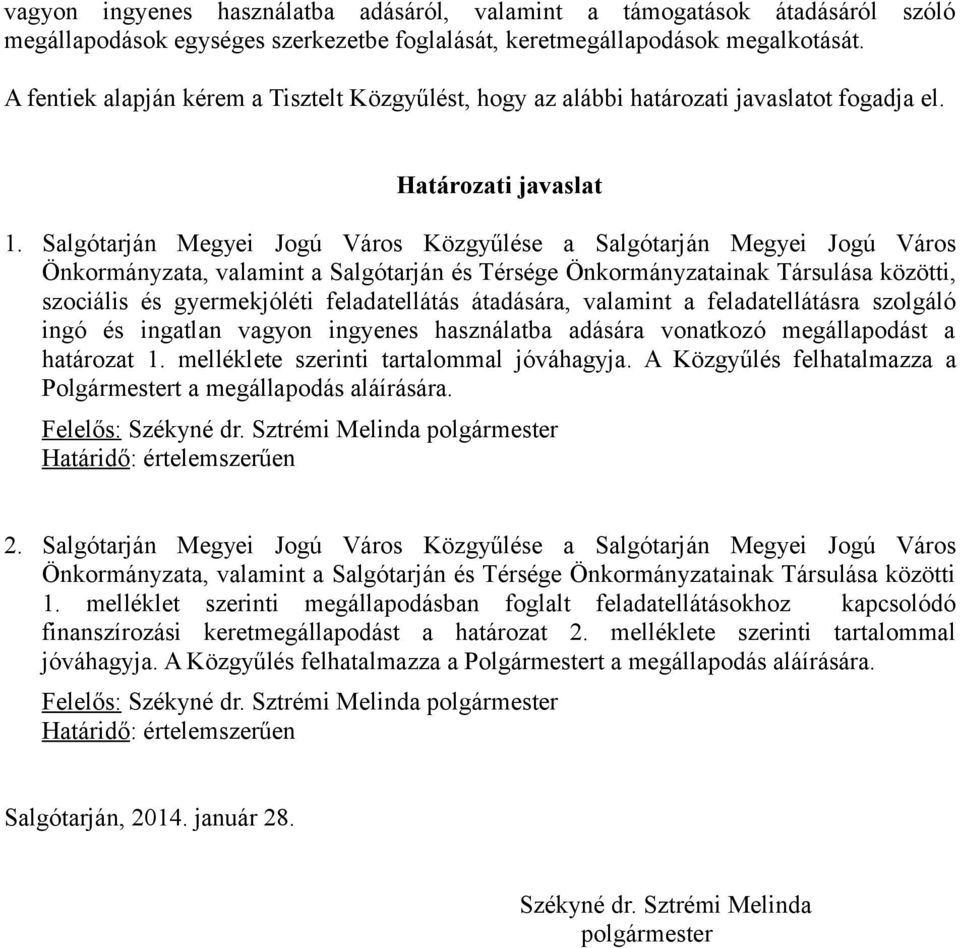 vagyon ingyenes használatba adásáról, valamint a támogatások átadásáról szóló megállapodások egységes szerkezetbe foglalását, keretmegállapodások megalkotását.

A fentiek alapján kérem a Tisztelt Közgyűlést, hogy az alábbi határozati javaslatot fogadja el.

Határozati javaslat

1. Salgótarján Megyei Jogú Város Közgyűlése a Salgótarján Megyei Jogú Város Önkormányzata, valamint a Salgótarján és Térsége Önkormányzatainak Társulása közötti, szociális és gyermekjóléti feladatellátás átadására, valamint a feladatellátásra szolgáló ingó és ingatlan vagyon ingyenes használatba adására vonatkozó megállapodást a határozat 1. melléklete szerinti tartalommal jóváhagyja. A Közgyűlés felhatalmazza a Polgármestert a megállapodás aláírására.

Felelős: Székyné dr. Sztrémi Melinda polgármester
Határidő: értelemszerűen

2. Salgótarján Megyei Jogú Város Közgyűlése a Salgótarján Megyei Jogú Város Önkormányzata, valamint a Salgótarján és Térsége Önkormányzatainak Társulása közötti 1. melléklet szerinti megállapodásban foglalt feladatellátásokhoz kapcsolódó finanszírozási keretmegállapodást a határozat 2. melléklete szerinti tartalommal jóváhagyja. A Közgyűlés felhatalmazza a Polgármestert a megállapodás aláírására.

Felelős: Székyné dr. Sztrémi Melinda polgármester
Határidő: értelemszerűen

Salgótarján, 2014. január 28.

Székyné dr. Sztrémi Melinda
polgármester